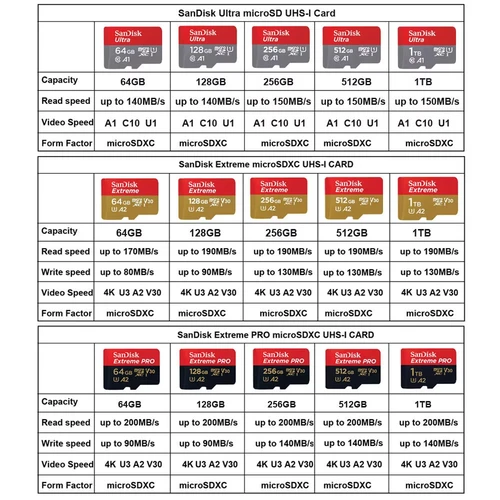 SanDisk Ultra microSD UHS-I Card

| | SanDisk Ultra 64GB A1 | SanDisk Ultra 128GB A1 | SanDisk Ultra 256GB A1 | SanDisk Ultra 512GB A1 | SanDisk Ultra 1TB A1 |
|---|---|---|---|---|---|
| Capacity | 64GB | 128GB | 256GB | 512GB | 1TB |
| Read speed | up to 140MB/s | up to 140MB/s | up to 150MB/s | up to 150MB/s | up to 150MB/s |
| Video Speed | A1 C10 U1 | A1 C10 U1 | A1 C10 U1 | A1 C10 U1 | A1 C10 U1 |
| Form Factor | microSDXC | microSDXC | microSDXC | microSDXC | microSDXC |

SanDisk Extreme microSDXC UHS-I CARD

| | SanDisk Extreme 64GB V30 A2 | SanDisk Extreme 128GB V30 A2 | SanDisk Extreme 256GB V30 A2 | SanDisk Extreme 512GB V30 A2 | SanDisk Extreme 1TB V30 A2 |
|---|---|---|---|---|---|
| Capacity | 64GB | 128GB | 256GB | 512GB | 1TB |
| Read speed | up to 170MB/s | up to 190MB/s | up to 190MB/s | up to 190MB/s | up to 190MB/s |
| Write speed | up to 80MB/s | up to 90MB/s | up to 130MB/s | up to 130MB/s | up to 130MB/s |
| Video Speed | 4K U3 A2 V30 | 4K U3 A2 V30 | 4K U3 A2 V30 | 4K U3 A2 V30 | 4K U3 A2 V30 |
| Form Factor | microSDXC | microSDXC | microSDXC | microSDXC | microSDXC |

SanDisk Extreme PRO microSDXC UHS-I CARD

| | SanDisk Extreme PRO 64GB V30 A2 | SanDisk Extreme PRO 128GB V30 A2 | SanDisk Extreme PRO 256GB V30 A2 | SanDisk Extreme PRO 512GB V30 A2 | SanDisk Extreme PRO 1TB V30 A2 |
|---|---|---|---|---|---|
| Capacity | 64GB | 128GB | 256GB | 512GB | 1TB |
| Read speed | up to 200MB/s | up to 200MB/s | up to 200MB/s | up to 200MB/s | up to 200MB/s |
| Write speed | up to 90MB/s | up to 90MB/s | up to 140MB/s | up to 140MB/s | up to 140MB/s |
| Video Speed | 4K U3 A2 V30 | 4K U3 A2 V30 | 4K U3 A2 V30 | 4K U3 A2 V30 | 4K U3 A2 V30 |
| Form Factor | microSDXC | microSDXC | microSDXC | microSDXC | microSDXC |